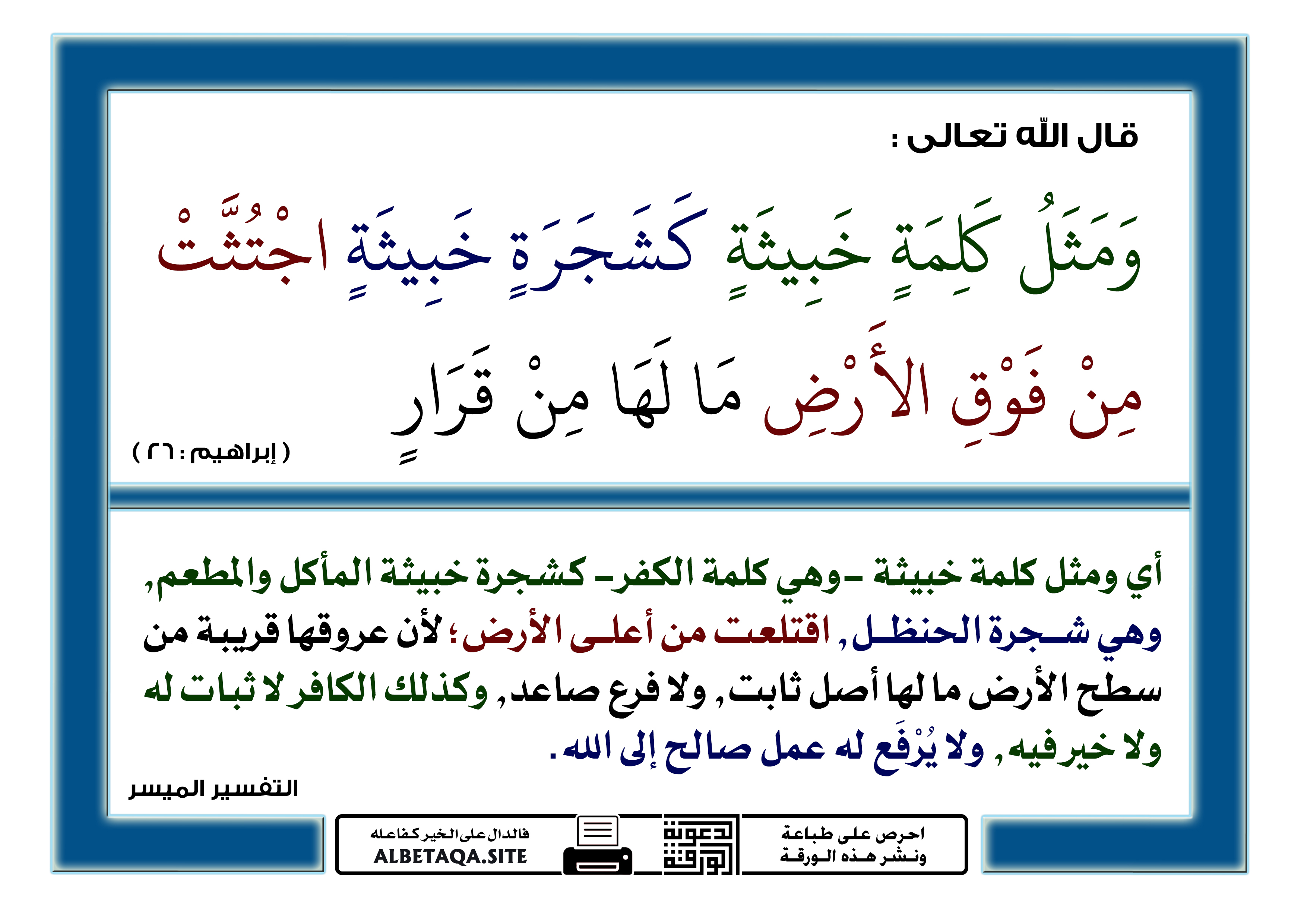 قال الله تعالى :

وَمَثَلُ كَلِمَةٍ خَبِيثَةٍ كَشَجَرَةٍ خَبِيثَةٍ اجْتُثَّتْ مِنْ فَوْقِ الأَرْضِ مَا لَهَا مِنْ قَرَارٍ

( إبراهيم : ٢٦ )

أي ومثل كلمة خبيثة -وهي كلمة الكفر- كشجرة خبيثة المأكل والمطعم, وهي شجرة الحنظل, اقتلعت من أعلى الأرض؛ لأن عروقها قريبة من سطح الأرض ما لها أصل ثابت, ولا فرع صاعد, وكذلك الكافر لا ثبات له ولا خير فيه, ولا يُرْفَع له عمل صالح إلى الله .

التفسير الميسر

احرص على طباعة ونشر هذه الورقة

دعوة الورقة

فالدال على الخير كفاعله
ALBETAQA.SITE